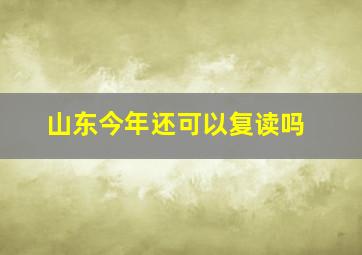 山东今年还可以复读吗